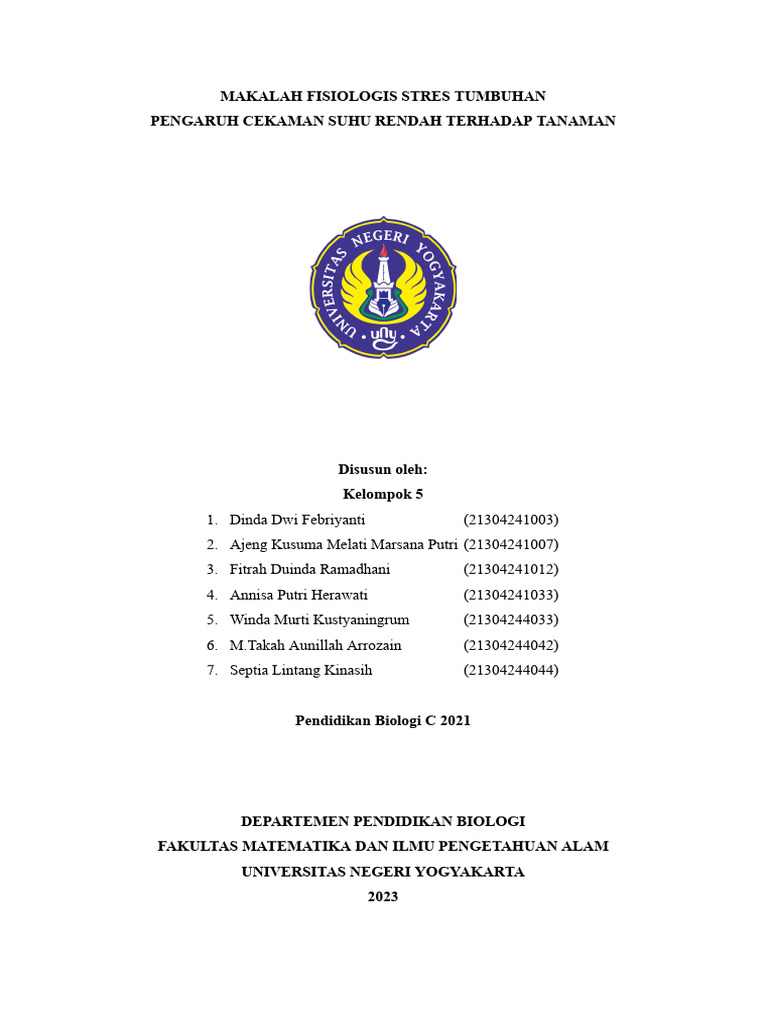 MAKALAH FISIOLOGIS STRES TUMBUHAN
PENGARUH CEKAMAN SUHU RENDAH TERHADAP TANAMAN

UNIVERSITAS NEGERI YOGYAKARTA
uny

Disusun oleh:
Kelompok 5

1. Dinda Dwi Febriyanti (21304241003)
2. Ajeng Kusuma Melati Marsana Putri (21304241007)
3. Fitrah Duinda Ramadhani (21304241012)
4. Annisa Putri Herawati (21304241033)
5. Winda Murti Kustyaningrum (21304244033)
6. M.Takah Aunillah Arrozain (21304244042)
7. Septia Lintang Kinasih (21304244044)

Pendidikan Biologi C 2021

DEPARTEMEN PENDIDIKAN BIOLOGI
FAKULTAS MATEMATIKA DAN ILMU PENGETAHUAN ALAM
UNIVERSITAS NEGERI YOGYAKARTA
2023